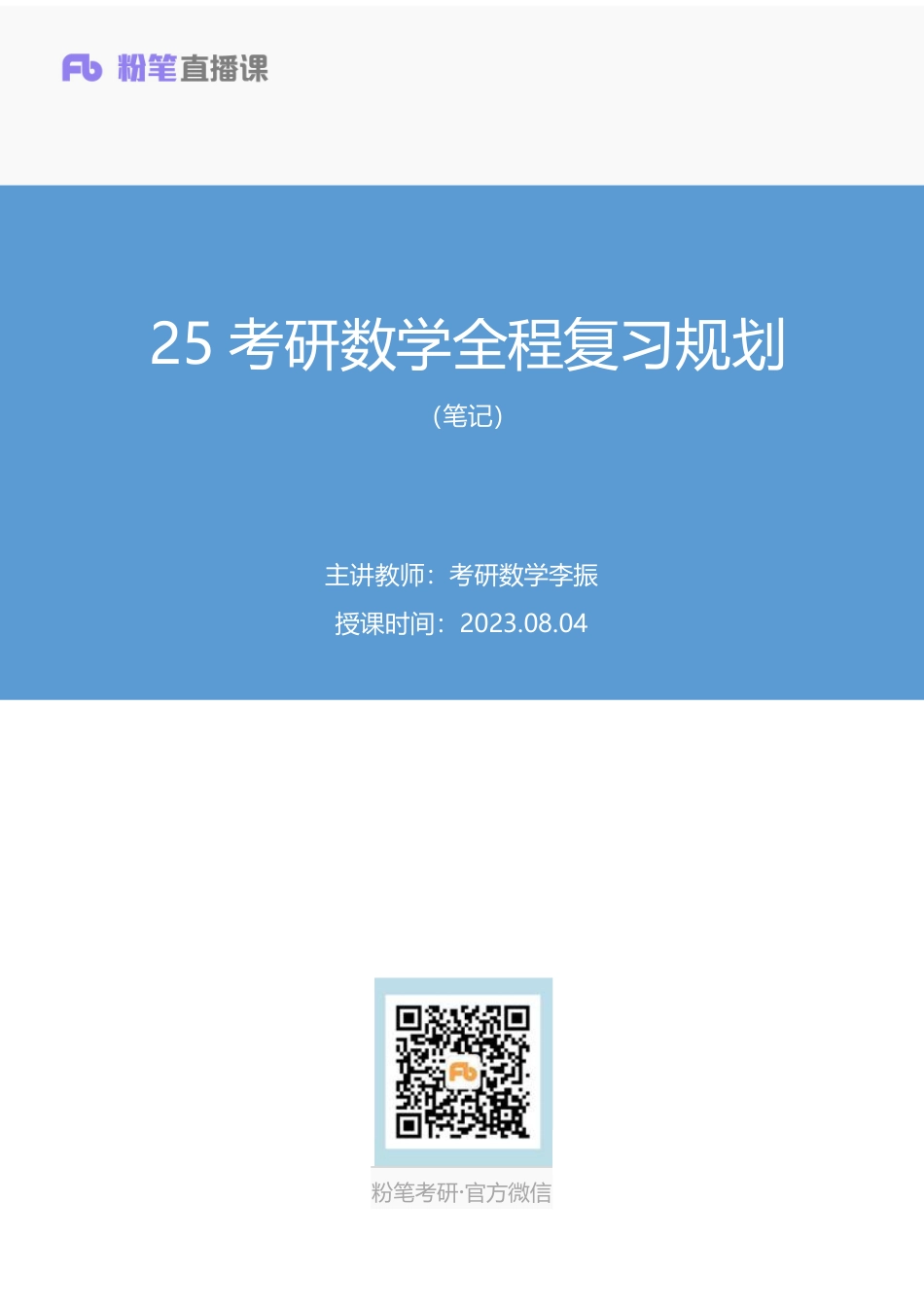 Fb 粉笔直播课

25 考研数学全程复习规划

（笔记）

主讲教师：考研数学李振

授课时间：2023.08.04

Fb

粉笔考研·官方微信